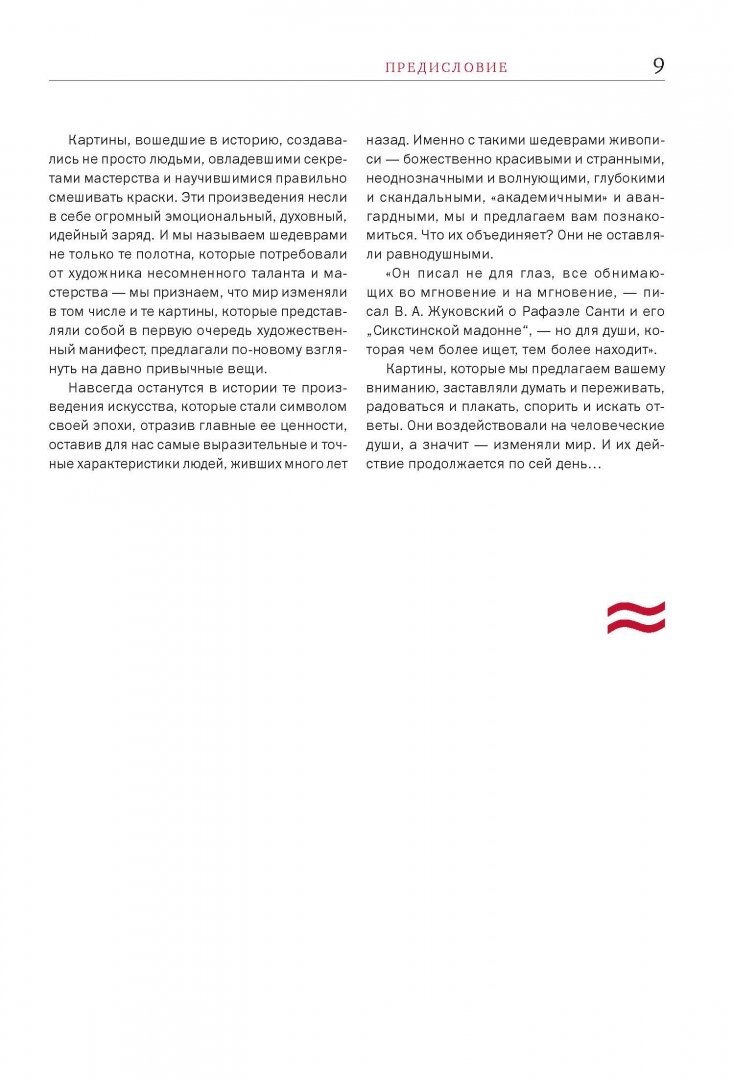 ПРЕДИСЛОВИЕ 9

Картины, вошедшие в историю, создавались не просто людьми, овладевшими секретами мастерства и научившимися правильно смешивать краски. Эти произведения несли в себе огромный эмоциональный, духовный, идейный заряд. И мы называем шедеврами не только те полотна, которые потребовали от художника несомненного таланта и мастерства — мы признаем, что мир изменяли в том числе и те картины, которые представляли собой в первую очередь художественный манифест, предлагали по-новому взглянуть на давно привычные вещи.

Навсегда останутся в истории те произведения искусства, которые стали символом своей эпохи, отразив главные ее ценности, оставив для нас самые выразительные и точные характеристики людей, живших много лет назад. Именно с такими шедеврами живописи — божественно красивыми и странными, неоднозначными и волнующими, глубокими и скандальными, «академичными» и авангардными, мы и предлагаем вам познакомиться. Что их объединяет? Они не оставляли равнодушными.

«Он писал не для глаз, все обнимающих во мгновение и на мгновение, — писал В. А. Жуковский о Рафаэле Санти и его „Сикстинской мадонне“, — но для души, которая чем более ищет, тем более находит».

Картины, которые мы предлагаем вашему вниманию, заставляли думать и переживать, радоваться и плакать, спорить и искать ответы. Они воздействовали на человеческие души, а значит — изменяли мир. И их действие продолжается по сей день...